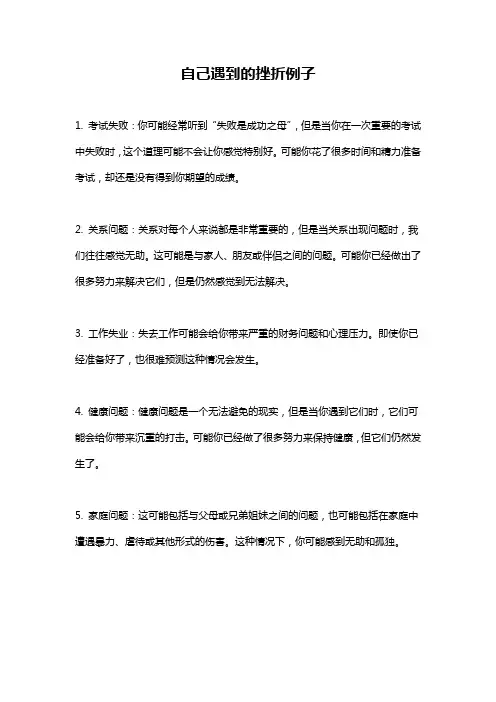 自己遇到的挫折例子

1. 考试失败：你可能经常听到“失败是成功之母”，但是当你在一次重要的考试中失败时，这个道理可能不会让你感觉特别好。可能你花了很多时间和精力准备考试，却还是没有得到你期望的成绩。

2. 关系问题：关系对每个人来说都是非常重要的，但是当关系出现问题时，我们往往感觉无助。这可能是与家人、朋友或伴侣之间的问题。可能你已经做出了很多努力来解决它们，但是仍然感觉到无法解决。

3. 工作失业：失去工作可能会给你带来严重的财务问题和心理压力。即使你已经准备好了，也很难预测这种情况会发生。

4. 健康问题：健康问题是一个无法避免的现实，但是当你遇到它们时，它们可能会给你带来沉重的打击。可能你已经做了很多努力来保持健康，但它们仍然发生了。

5. 家庭问题：这可能包括与父母或兄弟姐妹之间的问题，也可能包括在家庭中遭遇暴力、虐待或其他形式的伤害。这种情况下，你可能感到无助和孤独。